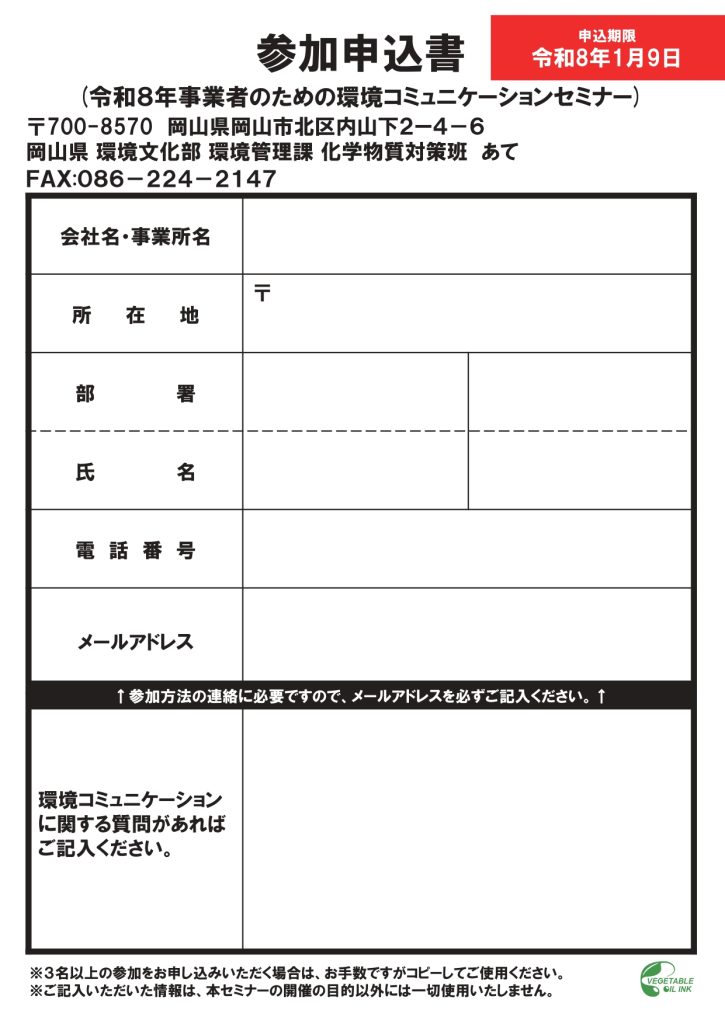 参加申込書

申込期限
令和8年1月9日

（令和8年事業者のための環境コミュニケーションセミナー）

〒700-8570 岡山県岡山市北区内山下2－4－6
岡山県 環境文化部 環境管理課 化学物質対策班 あて
FAX:086－224－2147

| 会社名・事業所名 | | |
|---|---|---|
| 所　在　地 | 〒 | |
| 部　　署 | | |
| 氏　　名 | | |
| 電 話 番 号 | | |
| メールアドレス | | |

↑参加方法の連絡に必要ですので、メールアドレスを必ずご記入ください。↑

| 環境コミュニケーションに関する質問があればご記入ください。 | |
|---|---|

※3名以上の参加をお申し込みいただく場合は、お手数ですがコピーしてご使用ください。
※ご記入いただいた情報は、本セミナーの開催の目的以外には一切使用いたしません。

VEGETABLE OIL INK